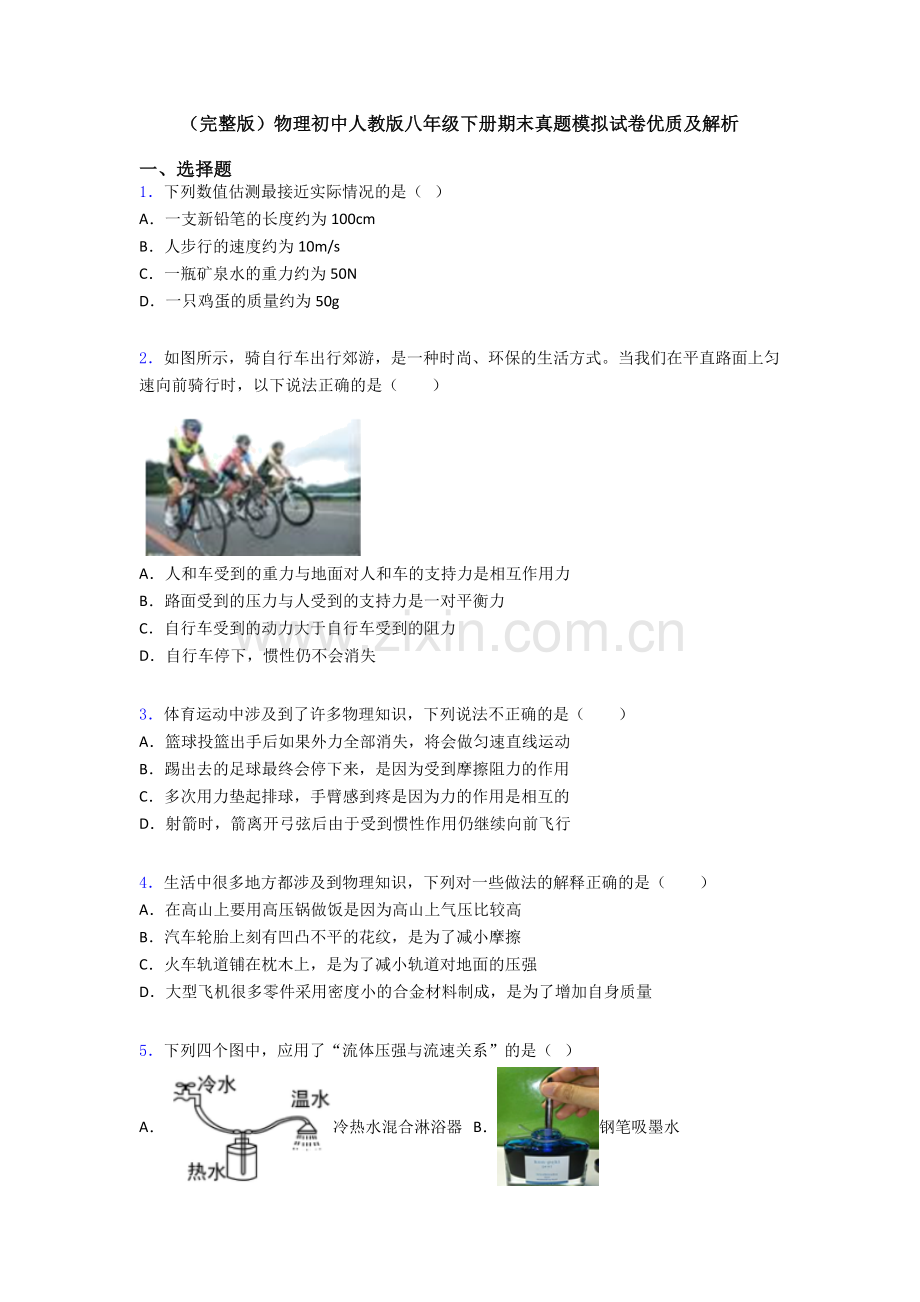 （完整版）物理初中人教版八年级下册期末真题模拟试卷优质及解析

一、选择题

1．下列数值估测最接近实际情况的是（ ）

A．一支新铅笔的长度约为100cm

B．人步行的速度约为10m/s

C．一瓶矿泉水的重力约为50N

D．一只鸡蛋的质量约为50g

2．如图所示，骑自行车出行郊游，是一种时尚、环保的生活方式。当我们在平直路面上匀速向前骑行时，以下说法正确的是（ ）

A．人和车受到的重力与地面对人和车的支持力是相互作用力

B．路面受到的压力与人受到的支持力是一对平衡力

C．自行车受到的动力大于自行车受到的阻力

D．自行车停下，惯性仍不会消失

3．体育运动中涉及到了许多物理知识，下列说法不正确的是（ ）

A．篮球投篮出手后如果外力全部消失，将会做匀速直线运动

B．踢出去的足球最终会停下来，是因为受到摩擦阻力的作用

C．多次用力垫起排球，手臂感到疼是因为力的作用是相互的

D．射箭时，箭离开弓弦后由于受到惯性作用仍继续向前飞行

4．生活中很多地方都涉及到物理知识，下列对一些做法的解释正确的是（ ）

A．在高山上要用高压锅做饭是因为高山上气压比较高

B．汽车轮胎上刻有凹凸不平的花纹，是为了减小摩擦

C．火车轨道铺在枕木上，是为了减小轨道对地面的压强

D．大型飞机很多零件采用密度小的合金材料制成，是为了增加自身质量

5．下列四个图中，应用了“流体压强与流速关系”的是（ ）

A．
冷水
温水
热水
冷热水混合淋浴器 B．钢笔吸墨水

www.zixin.com.cn